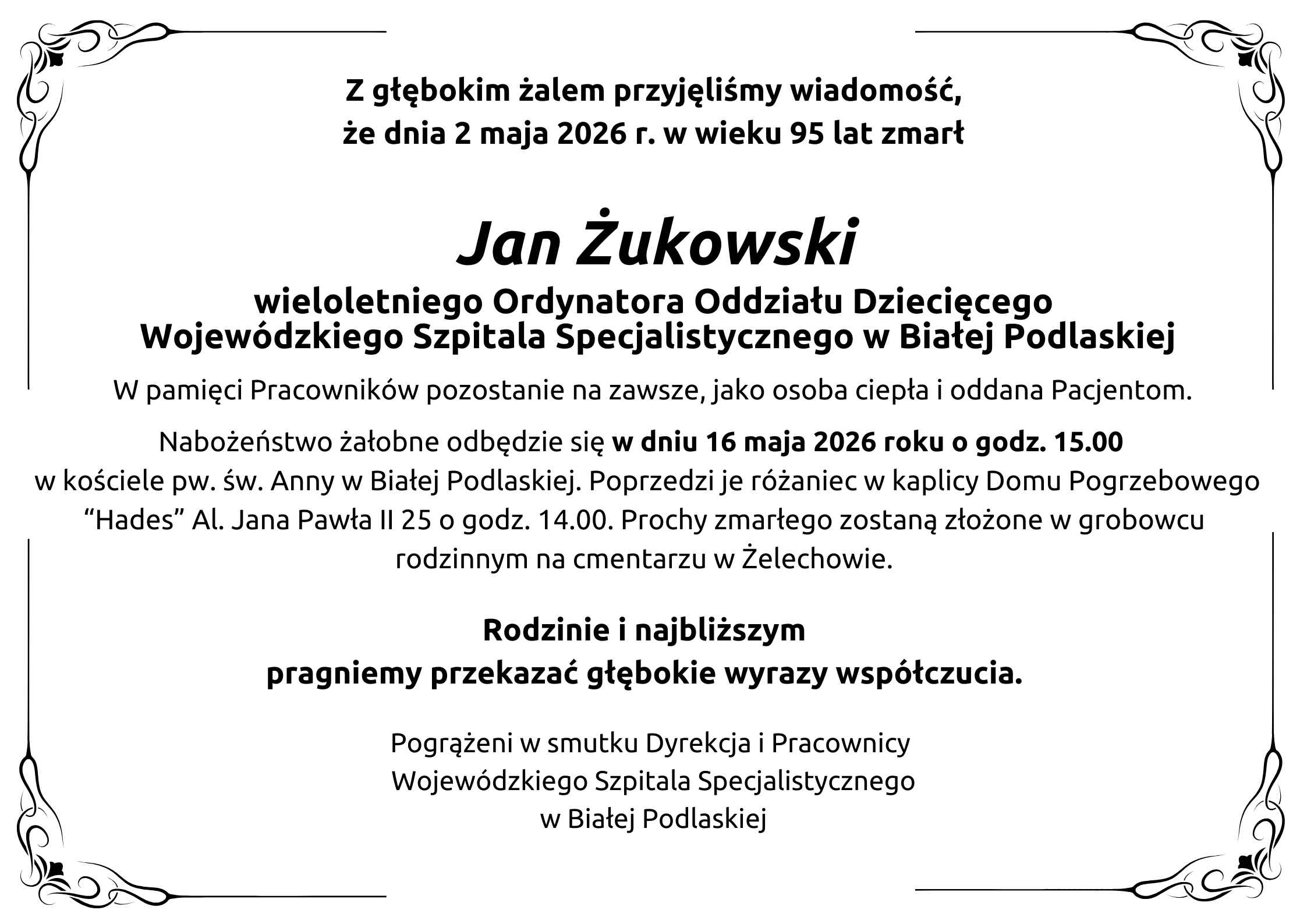 Z głębokim żalem przyjęliśmy wiadomość,
że dnia 2 maja 2026 r. w wieku 95 lat zmarł

Jan Żukowski

wieloletniego Ordynatora Oddziału Dziecięcego
Wojewódzkiego Szpitala Specjalistycznego w Białej Podlaskiej

W pamięci Pracowników pozostanie na zawsze, jako osoba ciepła i oddana Pacjentom.

Nabożeństwo żałobne odbędzie się w dniu 16 maja 2026 roku o godz. 15.00 w kościele pw. św. Anny w Białej Podlaskiej. Poprzedzi je różaniec w kaplicy Domu Pogrzebowego “Hades” Al. Jana Pawła II 25 o godz. 14.00. Prochy zmarłego zostaną złożone w grobowcu rodzinnym na cmentarzu w Żelechowie.

Rodzinie i najbliższym
pragniemy przekazać głębokie wyrazy współczucia.

Pogrążeni w smutku Dyrekcja i Pracownicy
Wojewódzkiego Szpitala Specjalistycznego
w Białej Podlaskiej